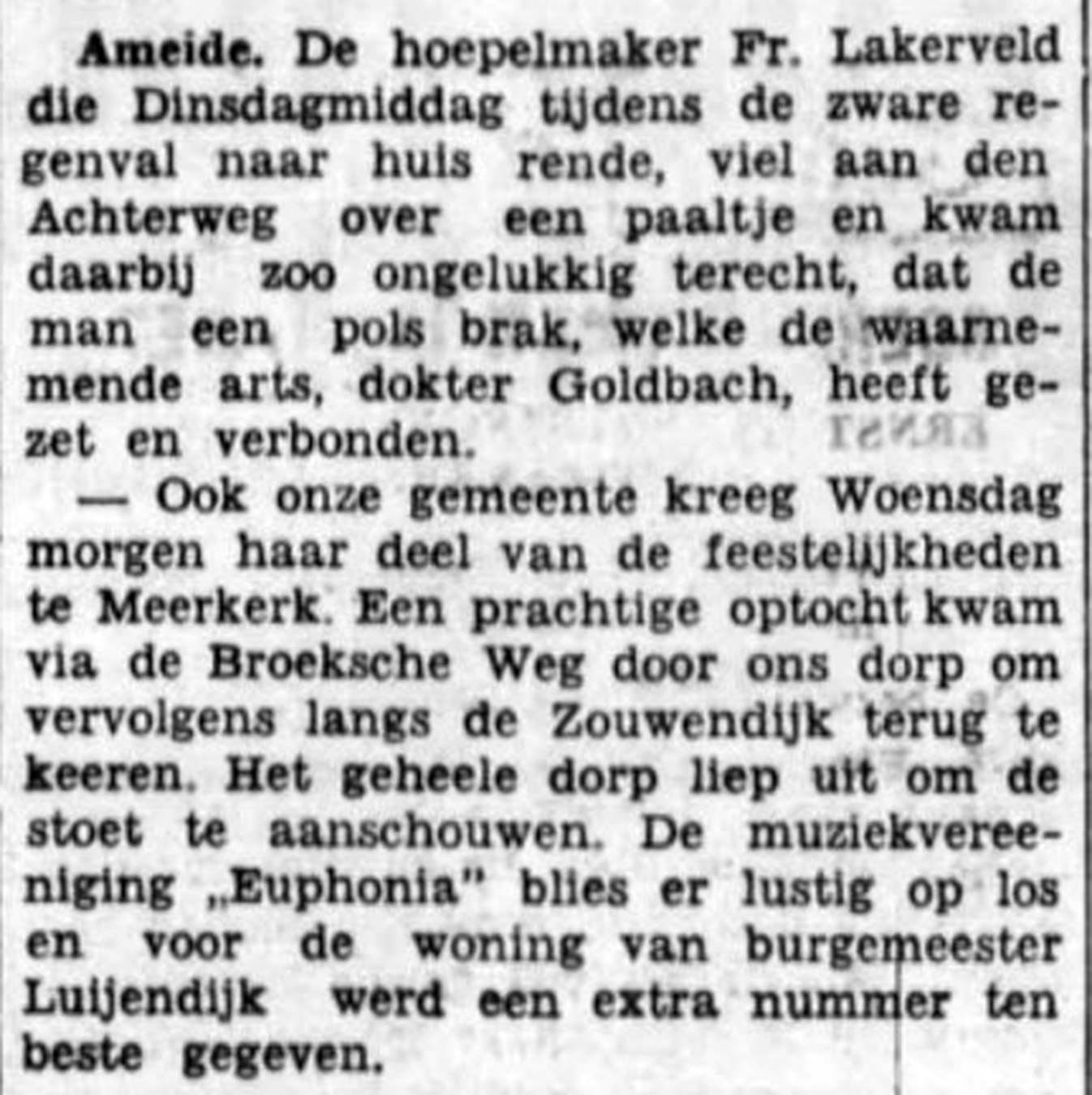 Ameide. De hoepelmaker Fr. Lakerveld die Dinsdagmiddag tijdens de zware regenval naar huis rende, viel aan den Achterweg over een paaltje en kwam daarbij zoo ongelukkig terecht, dat de man een pols brak, welke de waarnemende arts, dokter Goldbach, heeft gezet en verbonden.

— Ook onze gemeente kreeg Woensdag morgen haar deel van de feestelijkheden te Meerkerk. Een prachtige optocht kwam via de Broeksche Weg door ons dorp om vervolgens langs de Zouwendijk terug te keeren. Het geheele dorp liep uit om de stoet te aanschouwen. De muziekvereeniging „Euphonia" blies er lustig op los en voor de woning van burgemeester Luijendijk werd een extra nummer ten beste gegeven.